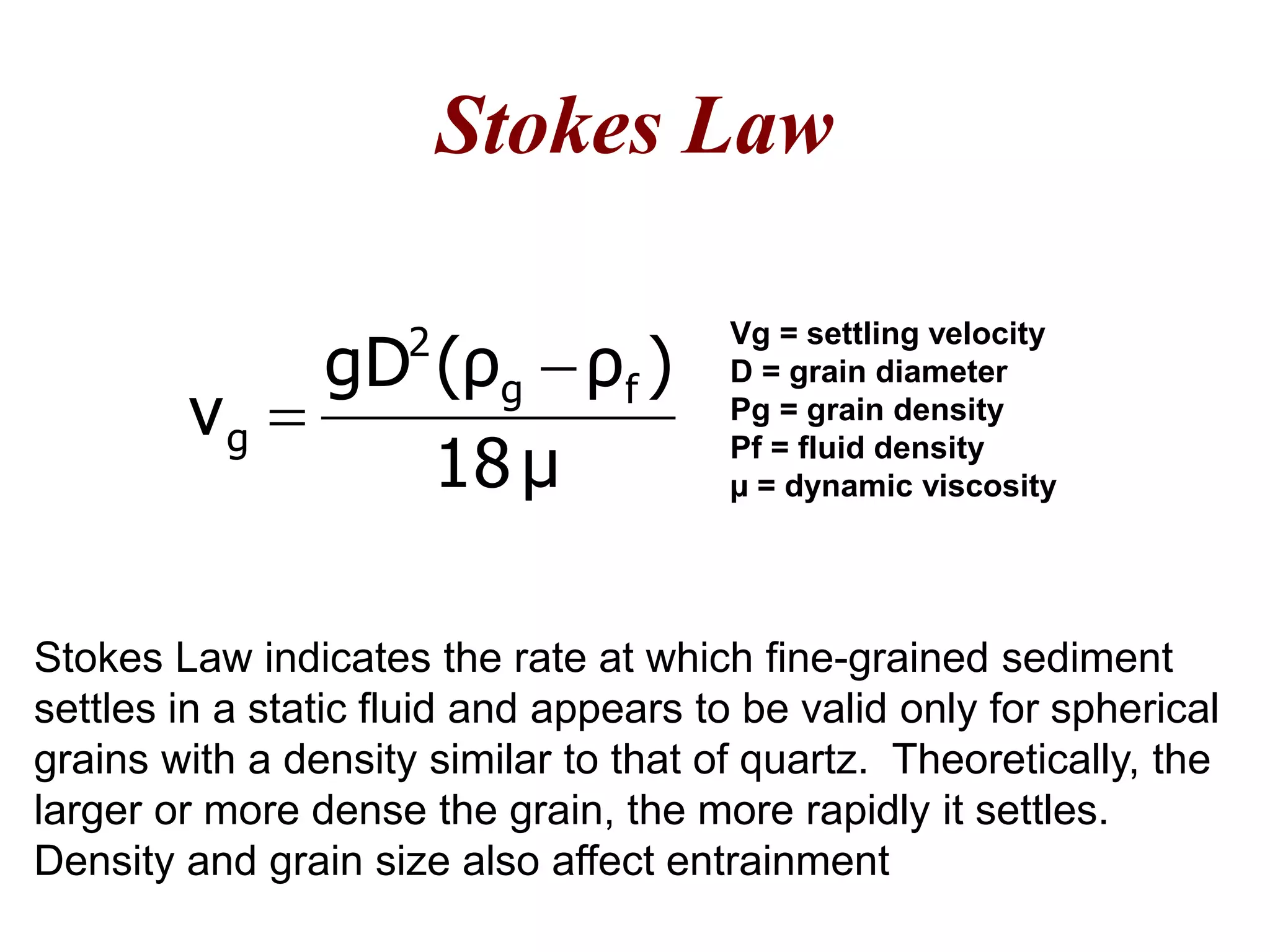 Stokes Law

$v_g = \frac{gD^2(\rho_g - \rho_f)}{18\mu}$

Vg = settling velocity
D = grain diameter
Pg = grain density
Pf = fluid density
μ = dynamic viscosity

Stokes Law indicates the rate at which fine-grained sediment settles in a static fluid and appears to be valid only for spherical grains with a density similar to that of quartz. Theoretically, the larger or more dense the grain, the more rapidly it settles. Density and grain size also affect entrainment